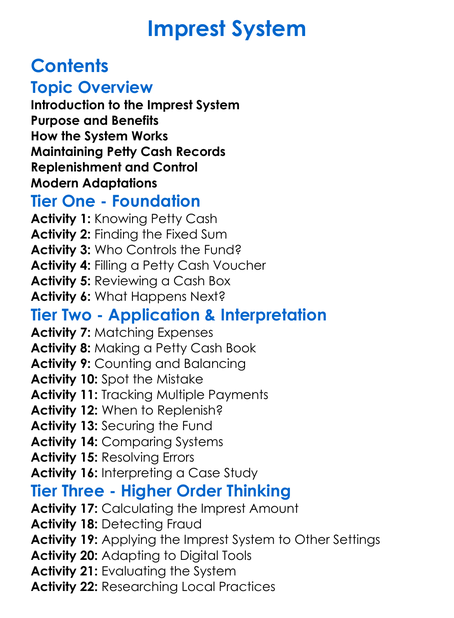 Imprest System

Contents

Topic Overview

Introduction to the Imprest System
Purpose and Benefits
How the System Works
Maintaining Petty Cash Records
Replenishment and Control
Modern Adaptations

Tier One - Foundation

Activity 1: Knowing Petty Cash
Activity 2: Finding the Fixed Sum
Activity 3: Who Controls the Fund?
Activity 4: Filling a Petty Cash Voucher
Activity 5: Reviewing a Cash Box
Activity 6: What Happens Next?

Tier Two - Application & Interpretation

Activity 7: Matching Expenses
Activity 8: Making a Petty Cash Book
Activity 9: Counting and Balancing
Activity 10: Spot the Mistake
Activity 11: Tracking Multiple Payments
Activity 12: When to Replenish?
Activity 13: Securing the Fund
Activity 14: Comparing Systems
Activity 15: Resolving Errors
Activity 16: Interpreting a Case Study

Tier Three - Higher Order Thinking

Activity 17: Calculating the Imprest Amount
Activity 18: Detecting Fraud
Activity 19: Applying the Imprest System to Other Settings
Activity 20: Adapting to Digital Tools
Activity 21: Evaluating the System
Activity 22: Researching Local Practices